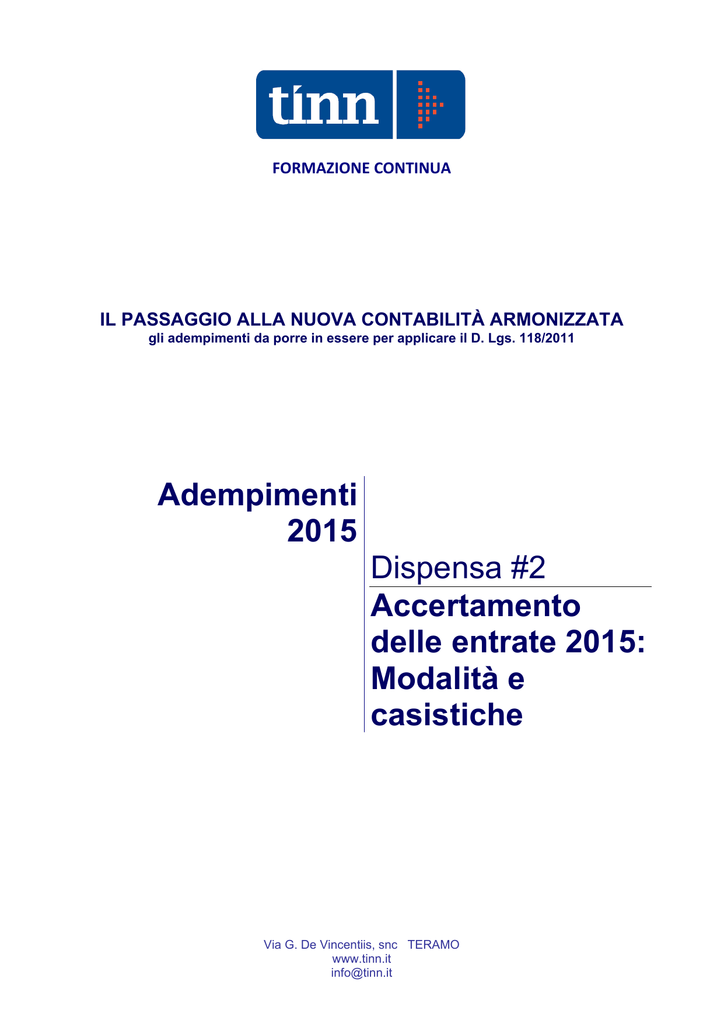 tinn

FORMAZIONE CONTINUA

IL PASSAGGIO ALLA NUOVA CONTABILITÀ ARMONIZZATA
gli adempimenti da porre in essere per applicare il D. Lgs. 118/2011

Adempimenti 2015

Dispensa #2

Accertamento delle entrate 2015: Modalità e casistiche

Via G. De Vincentiis, snc TERAMO
www.tinn.it
info@tinn.it